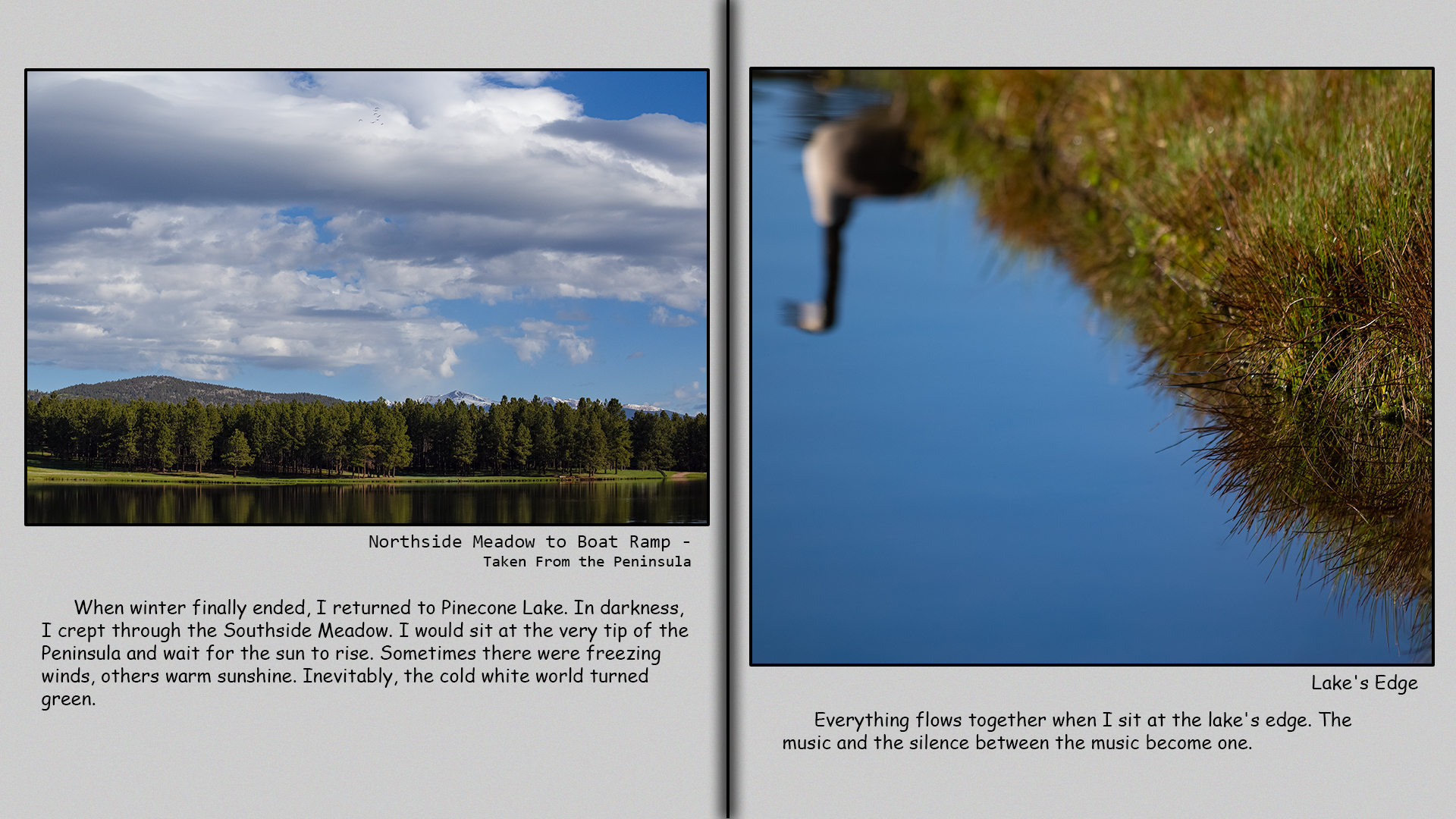 Northside Meadow to Boat Ramp -
Taken From the Peninsula

When winter finally ended, I returned to Pinecone Lake. In darkness, I crept through the Southside Meadow. I would sit at the very tip of the Peninsula and wait for the sun to rise. Sometimes there were freezing winds, others warm sunshine. Inevitably, the cold white world turned green.

Lake's Edge

Everything flows together when I sit at the lake's edge. The music and the silence between the music become one.